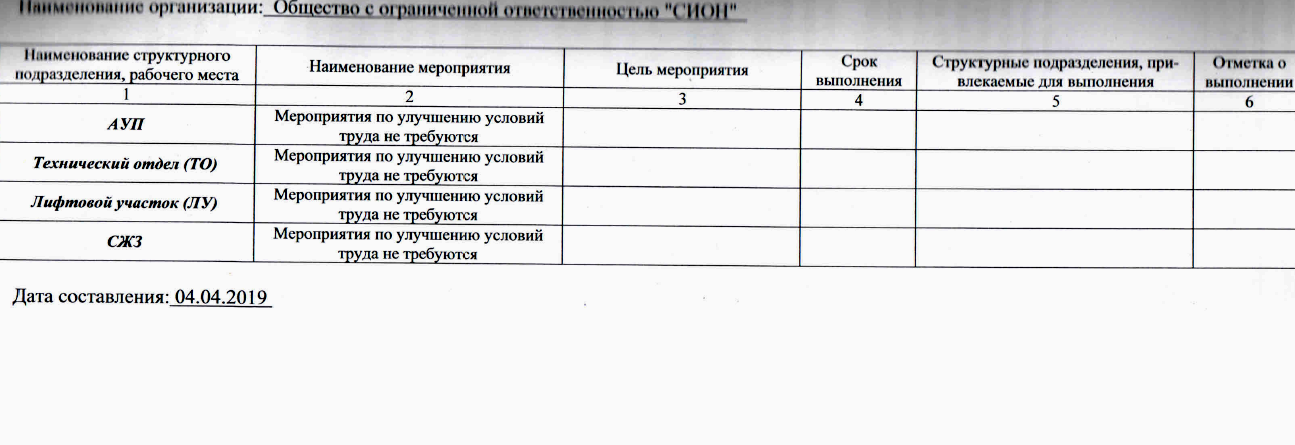 Наименование организации: Общество с ограниченной ответственностью "СИОН"

| Наименование структурного подразделения, рабочего места | Наименование мероприятия | Цель мероприятия | Срок выполнения | Структурные подразделения, привлекаемые для выполнения | Отметка о выполнении |
|---|---|---|---|---|---|
| 1 | 2 | 3 | 4 | 5 | 6 |
| АУП | Мероприятия по улучшению условий труда не требуются | | | | |
| Технический отдел (ТО) | Мероприятия по улучшению условий труда не требуются | | | | |
| Лифтовой участок (ЛУ) | Мероприятия по улучшению условий труда не требуются | | | | |
| СЖЗ | Мероприятия по улучшению условий труда не требуются | | | | |

Дата составления: 04.04.2019